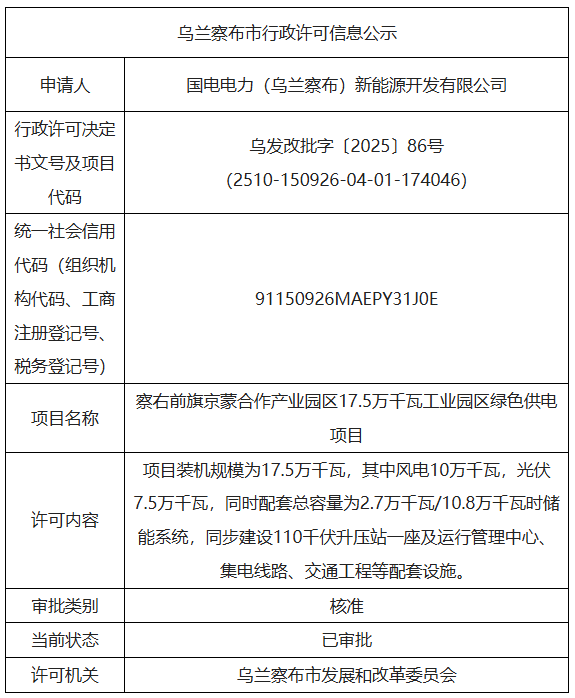 | 乌兰察布市行政许可信息公示 | |
|---|---|
| 申请人 | 国电电力（乌兰察布）新能源开发有限公司 |
| 行政许可决定书文号及项目代码 | 乌发改批字〔2025〕86号 (2510-150926-04-01-174046) |
| 统一社会信用代码（组织机构代码、工商注册登记号、税务登记号） | 91150926MAEPY31J0E |
| 项目名称 | 察右前旗京蒙合作产业园区17.5万千瓦工业园区绿色供电项目 |
| 许可内容 | 项目装机规模为17.5万千瓦，其中风电10万千瓦，光伏7.5万千瓦，同时配套总容量为2.7万千瓦/10.8万千瓦时储能系统，同步建设110千伏升压站一座及运行管理中心、集电线路、交通工程等配套设施。 |
| 审批类别 | 核准 |
| 当前状态 | 已审批 |
| 许可机关 | 乌兰察布市发展和改革委员会 |